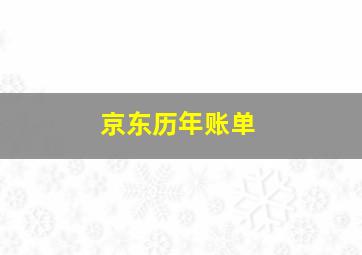 京东历年账单